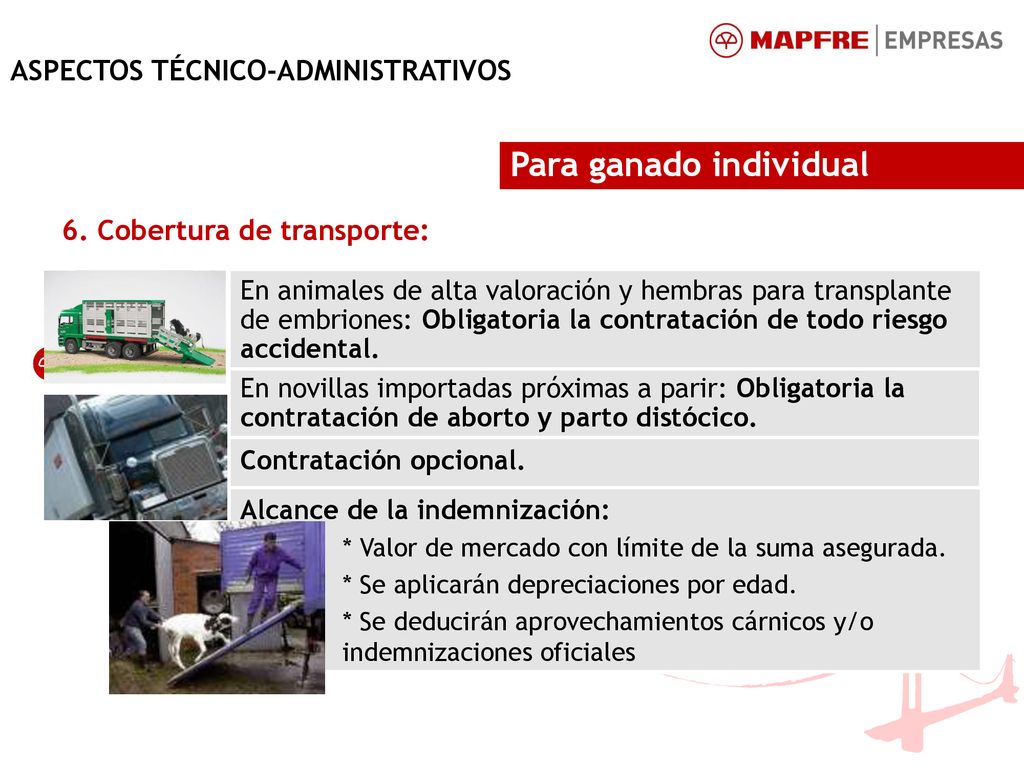 MAPFRE | EMPRESAS

ASPECTOS TÉCNICO-ADMINISTRATIVOS

Para ganado individual

6. Cobertura de transporte:

En animales de alta valoración y hembras para transplante de embriones: Obligatoria la contratación de todo riesgo accidental.

En novillas importadas próximas a parir: Obligatoria la contratación de aborto y parto distócico.

Contratación opcional.

Alcance de la indemnización:
* Valor de mercado con límite de la suma asegurada.
* Se aplicarán depreciaciones por edad.
* Se deducirán aprovechamientos cárnicos y/o indemnizaciones oficiales